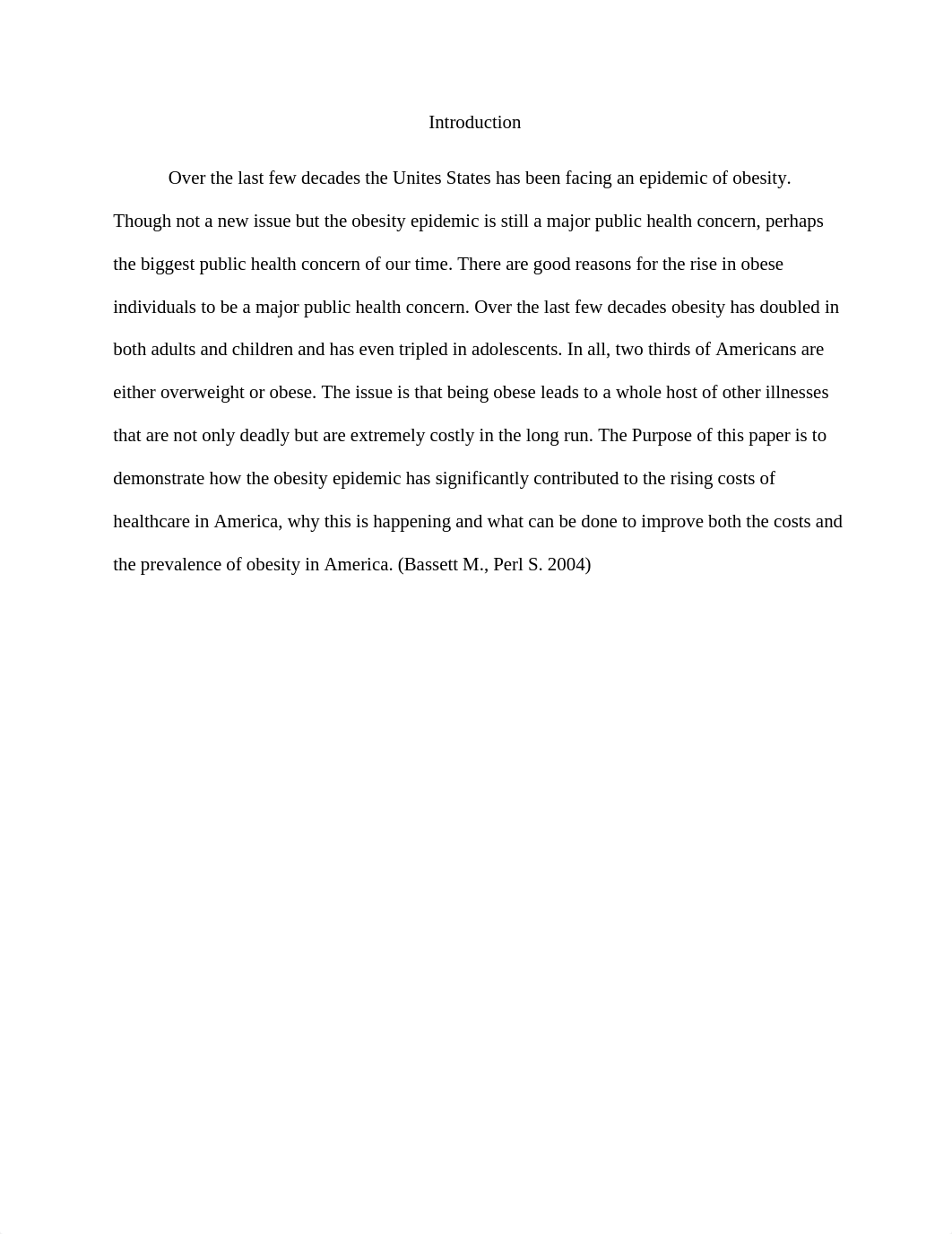 Introduction

Over the last few decades the Unites States has been facing an epidemic of obesity. Though not a new issue but the obesity epidemic is still a major public health concern, perhaps the biggest public health concern of our time. There are good reasons for the rise in obese individuals to be a major public health concern. Over the last few decades obesity has doubled in both adults and children and has even tripled in adolescents. In all, two thirds of Americans are either overweight or obese. The issue is that being obese leads to a whole host of other illnesses that are not only deadly but are extremely costly in the long run. The Purpose of this paper is to demonstrate how the obesity epidemic has significantly contributed to the rising costs of healthcare in America, why this is happening and what can be done to improve both the costs and the prevalence of obesity in America. (Bassett M., Perl S. 2004)